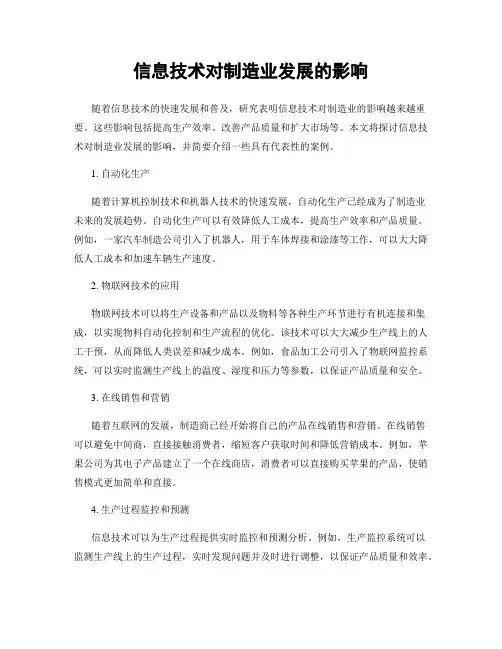 信息技术对制造业发展的影响

随着信息技术的快速发展和普及，研究表明信息技术对制造业的影响越来越重要。这些影响包括提高生产效率、改善产品质量和扩大市场等。本文将探讨信息技术对制造业发展的影响，并简要介绍一些具有代表性的案例。

1. 自动化生产

随着计算机控制技术和机器人技术的快速发展，自动化生产已经成为了制造业未来的发展趋势。自动化生产可以有效降低人工成本，提高生产效率和产品质量。例如，一家汽车制造公司引入了机器人，用于车体焊接和涂漆等工作，可以大大降低人工成本和加速车辆生产速度。

2. 物联网技术的应用

物联网技术可以将生产设备和产品以及物料等各种生产环节进行有机连接和集成，以实现物料自动化控制和生产流程的优化。该技术可以大大减少生产线上的人工干预，从而降低人类误差和减少成本。例如，食品加工公司引入了物联网监控系统，可以实时监测生产线上的温度、湿度和压力等参数，以保证产品质量和安全。

3. 在线销售和营销

随着互联网的发展，制造商已经开始将自己的产品在线销售和营销。在线销售可以避免中间商，直接接触消费者，缩短客户获取时间和降低营销成本。例如，苹果公司为其电子产品建立了一个在线商店，消费者可以直接购买苹果的产品，使销售模式更加简单和直接。

4. 生产过程监控和预测

信息技术可以为生产过程提供实时监控和预测分析。例如，生产监控系统可以监测生产线上的生产过程，实时发现问题并及时进行调整，以保证产品质量和效率。